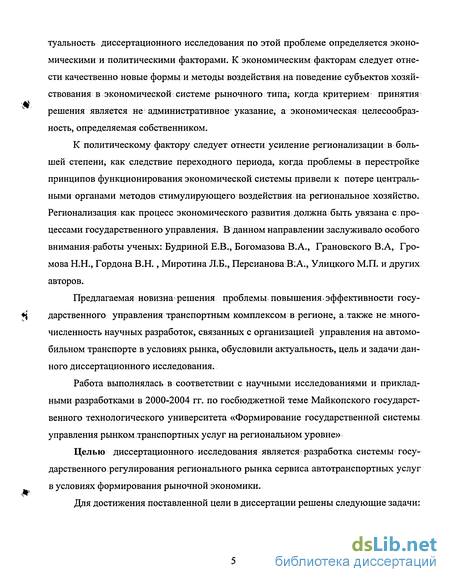 туальность диссертационного исследования по этой проблеме определяется экономическими и политическими факторами. К экономическим факторам следует отнести качественно новые формы и методы воздействия на поведение субъектов хозяйствования в экономической системе рыночного типа, когда критерием принятия решения является не административное указание, а экономическая целесообразность, определяемая собственником.

К политическому фактору следует отнести усиление регионализации в большей степени, как следствие переходного периода, когда проблемы в перестройке принципов функционирования экономической системы привели к потере центральными органами методов стимулирующего воздействия на региональное хозяйство. Регионализация как процесс экономического развития должна быть увязана с процессами государственного управления. В данном направлении заслуживало особого внимания работы ученых: Будриной Е.В., Богомазова В.А., Грановского В.А, Громова Н.Н., Гордона В.Н. , Миротина Л.Б., Персианова В.А., Улицкого М.П. и других авторов.

Предлагаемая новизна решения проблемы повышения эффективности государственного управления транспортным комплексом в регионе, а также не многочисленность научных разработок, связанных с организацией управления на автомобильном транспорте в условиях рынка, обусловили актуальность, цель и задачи данного диссертационного исследования.

Работа выполнялась в соответствии с научными исследованиями и прикладными разработками в 2000-2004 гг. по госбюджетной теме Майкопского государственного технологического университета «Формирование государственной системы управления рынком транспортных услуг на региональном уровне»

Целью диссертационного исследования является разработка системы государственного регулирования регионального рынка сервиса автотранспортных услуг в условиях формирования рыночной экономики.

Для достижения поставленной цели в диссертации решены следующие задачи:

5

dsLib.net
библиотека диссертаций